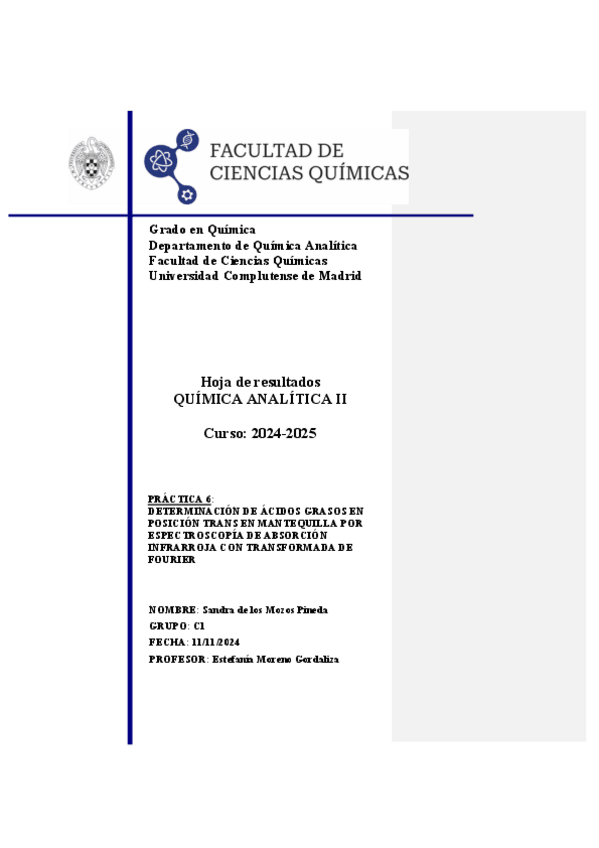 FACULTAD DE CIENCIAS QUÍMICAS

Grado en Química
Departamento de Química Analítica
Facultad de Ciencias Químicas
Universidad Complutense de Madrid

Hoja de resultados
QUÍMICA ANALÍTICA II

Curso: 2024-2025

PRÁCTICA 6:
DETERMINACIÓN DE ÁCIDOS GRASOS EN POSICIÓN TRANS EN MANTEQUILLA POR ESPECTROSCOPÍA DE ABSORCIÓN INFRARROJA CON TRANSFORMADA DE FOURIER

NOMBRE: Sandra de los Mozos Pineda
GRUPO: C1
FECHA: 11/11/2024
PROFESOR: Estefanía Moreno Gordaliza